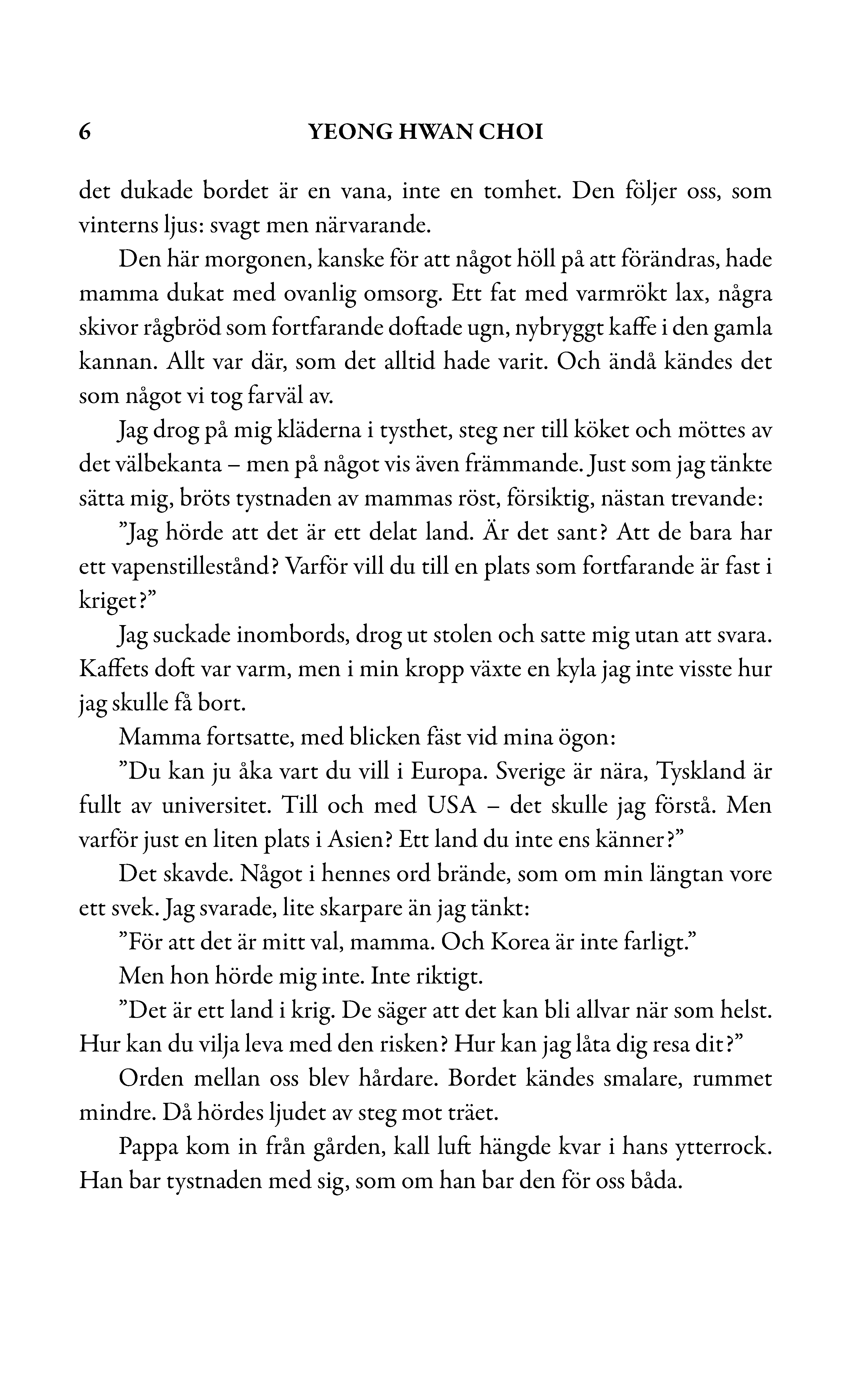 6 YEONG HWAN CHOI

det dukade bordet är en vana, inte en tomhet. Den följer oss, som vinterns ljus: svagt men närvarande.

Den här morgonen, kanske för att något höll på att förändras, hade mamma dukat med ovanlig omsorg. Ett fat med varmrökt lax, några skivor rågbröd som fortfarande doftade ugn, nybryggt kaffe i den gamla kannan. Allt var där, som det alltid hade varit. Och ändå kändes det som något vi tog farväl av.

Jag drog på mig kläderna i tysthet, steg ner till köket och möttes av det välbekanta – men på något vis även främmande. Just som jag tänkte sätta mig, bröts tystnaden av mammas röst, försiktig, nästan trevande:

”Jag hörde att det är ett delat land. Är det sant? Att de bara har ett vapenstillestånd? Varför vill du till en plats som fortfarande är fast i kriget?”

Jag suckade inombords, drog ut stolen och satte mig utan att svara. Kaffets doft var varm, men i min kropp växte en kyla jag inte visste hur jag skulle få bort.

Mamma fortsatte, med blicken fäst vid mina ögon:

”Du kan ju åka vart du vill i Europa. Sverige är nära, Tyskland är fullt av universitet. Till och med USA – det skulle jag förstå. Men varför just en liten plats i Asien? Ett land du inte ens känner?”

Det skavde. Något i hennes ord brände, som om min längtan vore ett svek. Jag svarade, lite skarpare än jag tänkt:

”För att det är mitt val, mamma. Och Korea är inte farligt.”

Men hon hörde mig inte. Inte riktigt.

”Det är ett land i krig. De säger att det kan bli allvar när som helst. Hur kan du vilja leva med den risken? Hur kan jag låta dig resa dit?”

Orden mellan oss blev hårdare. Bordet kändes smalare, rummet mindre. Då hördes ljudet av steg mot träet.

Pappa kom in från gården, kall luft hängde kvar i hans ytterrock. Han bar tystnaden med sig, som om han bar den för oss båda.